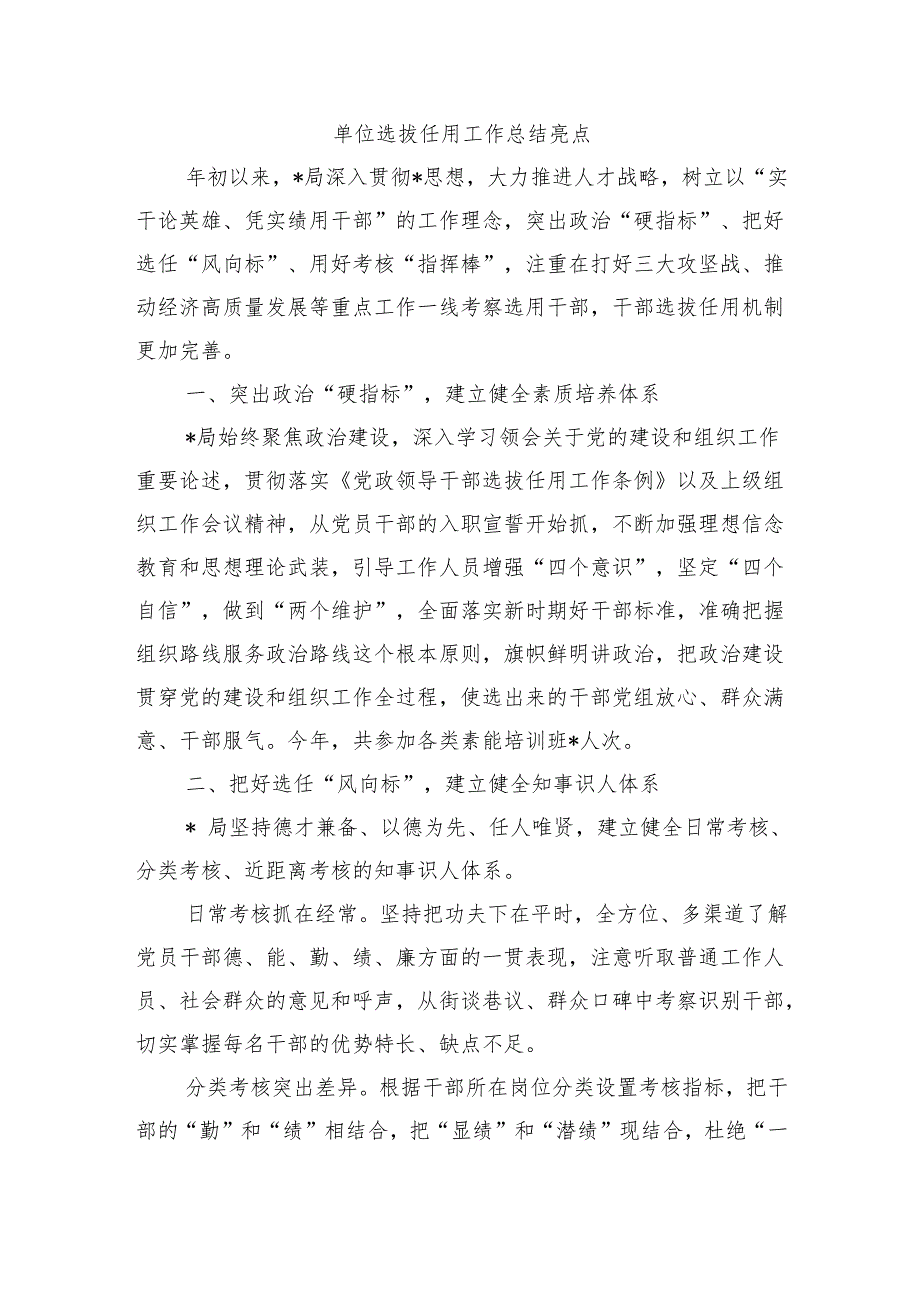 单位选拔任用工作总结亮点

年初以来，*局深入贯彻*思想，大力推进人才战略，树立以“实干论英雄、凭实绩用干部”的工作理念，突出政治“硬指标”、把好选任“风向标”、用好考核“指挥棒”，注重在打好三大攻坚战、推动经济高质量发展等重点工作一线考察选用干部，干部选拔任用机制更加完善。

一、突出政治“硬指标”，建立健全素质培养体系

*局始终聚焦政治建设，深入学习领会关于党的建设和组织工作重要论述，贯彻落实《党政领导干部选拔任用工作条例》以及上级组织工作会议精神，从党员干部的入职宣誓开始抓，不断加强理想信念教育和思想理论武装，引导工作人员增强“四个意识”，坚定“四个自信”，做到“两个维护”，全面落实新时期好干部标准，准确把握组织路线服务政治路线这个根本原则，旗帜鲜明讲政治，把政治建设贯穿党的建设和组织工作全过程，使选出来的干部党组放心、群众满意、干部服气。今年，共参加各类素能培训班*人次。

二、把好选任“风向标”，建立健全知事识人体系

* 局坚持德才兼备、以德为先、任人唯贤，建立健全日常考核、分类考核、近距离考核的知事识人体系。

日常考核抓在经常。坚持把功夫下在平时，全方位、多渠道了解党员干部德、能、勤、绩、廉方面的一贯表现，注意听取普通工作人员、社会群众的意见和呼声，从街谈巷议、群众口碑中考察识别干部，切实掌握每名干部的优势特长、缺点不足。

分类考核突出差异。根据干部所在岗位分类设置考核指标，把干部的“勤”和“绩”相结合，把“显绩”和“潜绩”现结合，杜绝“一